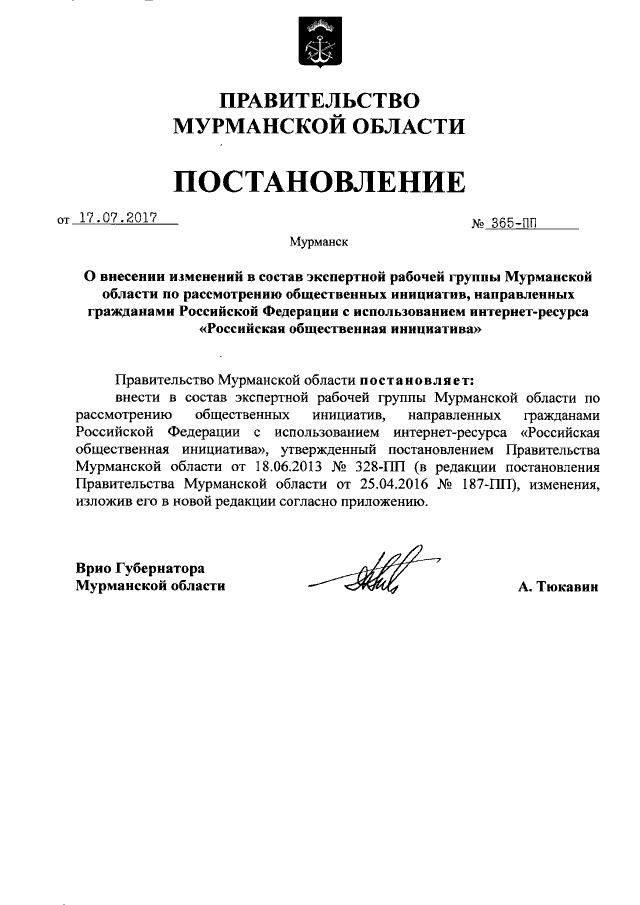 ПРАВИТЕЛЬСТВО
МУРМАНСКОЙ ОБЛАСТИ

ПОСТАНОВЛЕНИЕ

от 17.07.2017

№ 365-ПП

Мурманск

О внесении изменений в состав экспертной рабочей группы Мурманской области по рассмотрению общественных инициатив, направленных гражданами Российской Федерации с использованием интернет-ресурса «Российская общественная инициатива»

Правительство Мурманской области постановляет:

внести в состав экспертной рабочей группы Мурманской области по рассмотрению общественных инициатив, направленных гражданами Российской Федерации с использованием интернет-ресурса «Российская общественная инициатива», утвержденный постановлением Правительства Мурманской области от 18.06.2013 № 328-ПП (в редакции постановления Правительства Мурманской области от 25.04.2016 № 187-ПП), изменения, изложив его в новой редакции согласно приложению.

Врио Губернатора
Мурманской области

А. Тюкавин